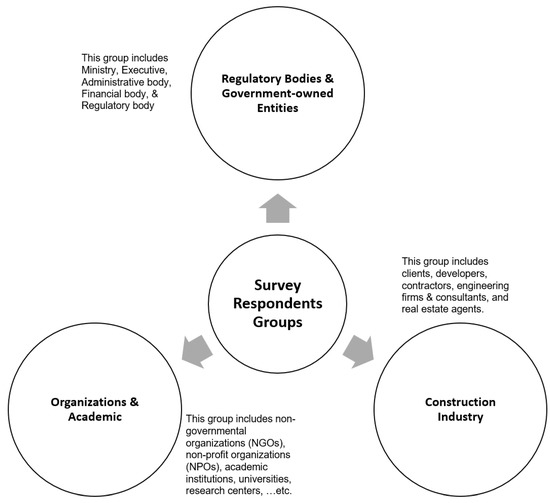 This group includes Ministry, Executive, Administrative body, Financial body, & Regulatory body

Regulatory Bodies & Government-owned Entities

Survey Respondents Groups

This group includes clients, developers, contractors, engineering firms & consultants, and real estate agents.

Organizations & Academic

This group includes non-governmental organizations (NGOs), non-profit organizations (NPOs), academic institutions, universities, research centers, …etc.

Construction Industry